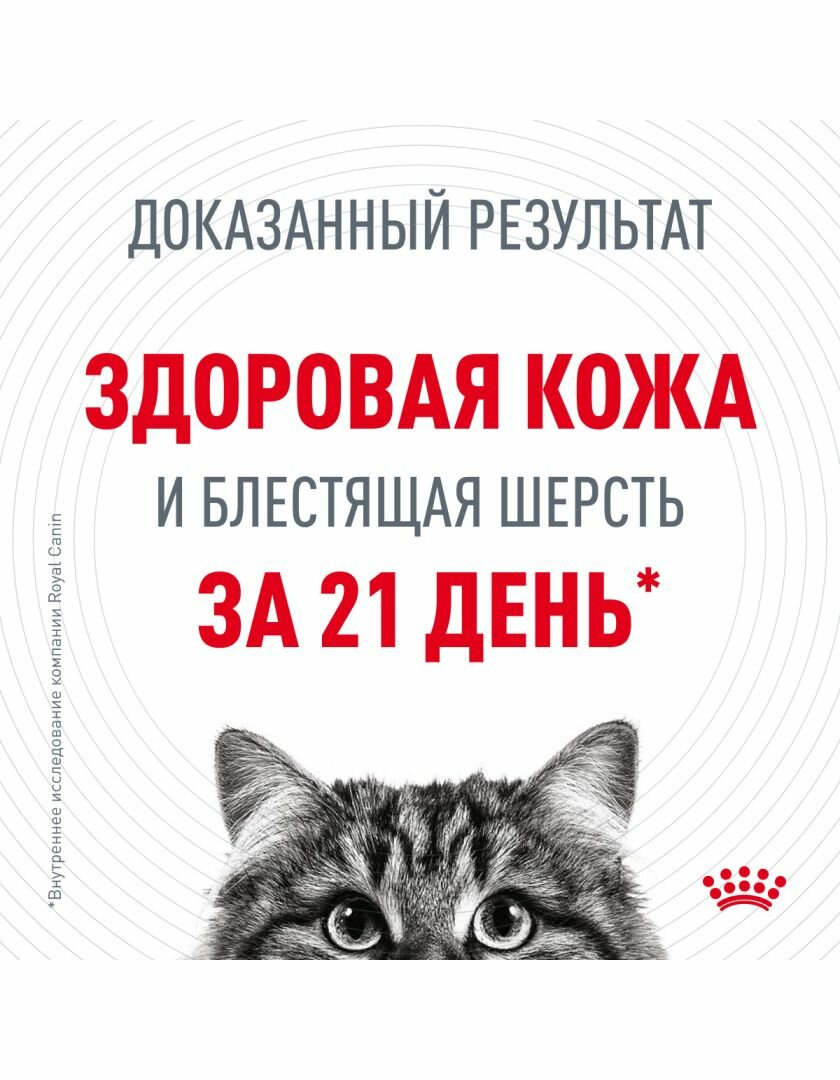 ДОКАЗАННЫЙ РЕЗУЛЬТАТ

ЗДОРОВАЯ КОЖА

И БЛЕСТЯЩАЯ ШЕРСТЬ

ЗА 21 ДЕНЬ*

*Внутреннее исследование компании Royal Canin